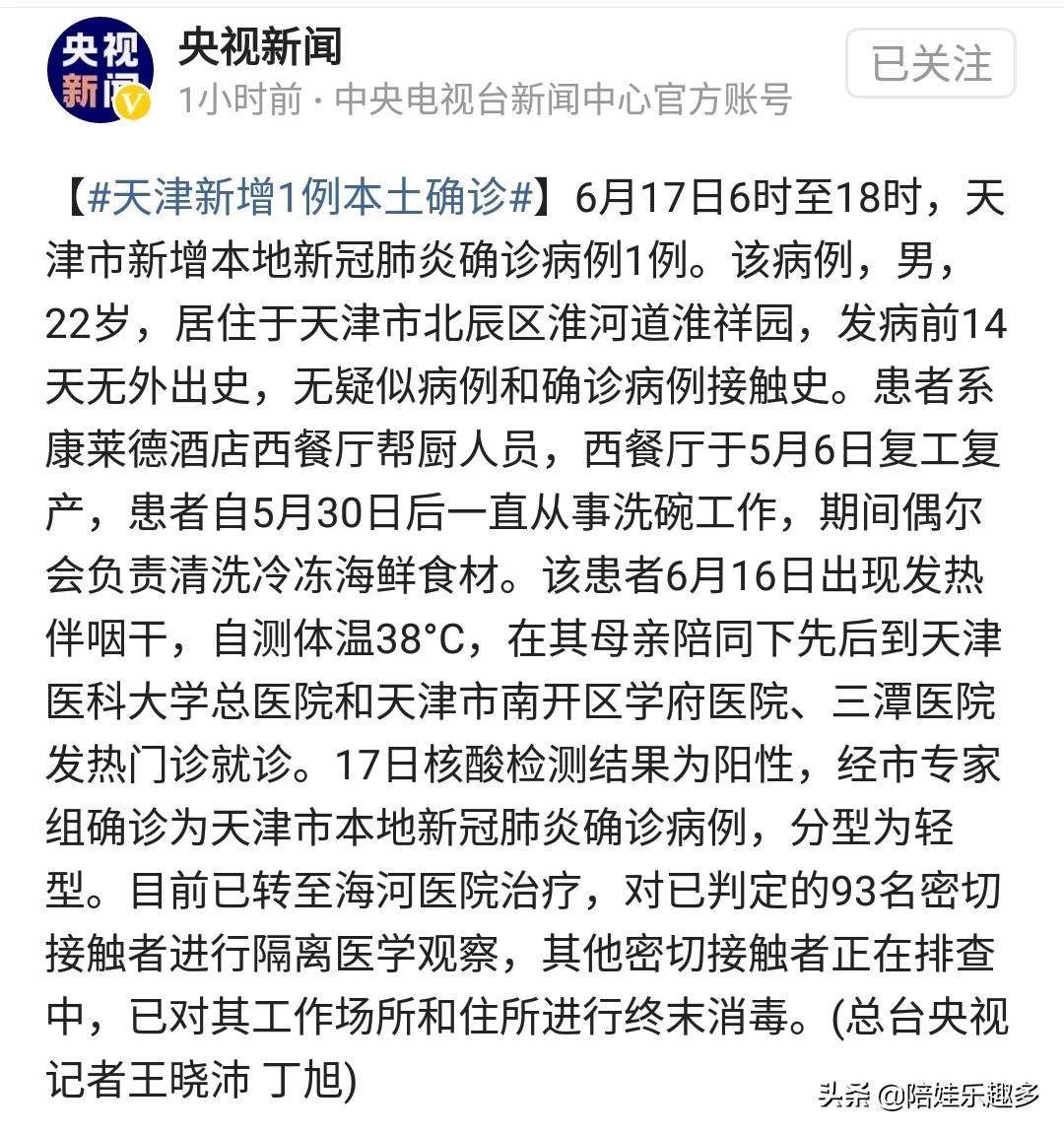 央视新闻

央视新闻
1小时前 · 中央电视台新闻中心官方账号

已关注

【#天津新增1例本土确诊#】6月17日6时至18时，天津市新增本地新冠肺炎确诊病例1例。该病例，男，22岁，居住于天津市北辰区淮河道淮祥园，发病前14天无外出史，无疑似病例和确诊病例接触史。患者系康莱德酒店西餐厅帮厨人员，西餐厅于5月6日复工复产，患者自5月30日后一直从事洗碗工作，期间偶尔会负责清洗冷冻海鲜食材。该患者6月16日出现发热伴咽干，自测体温38°C，在其母亲陪同下先后到天津医科大学总医院和天津市南开区学府医院、三潭医院发热门诊就诊。17日核酸检测结果为阳性，经市专家组确诊为天津市本地新冠肺炎确诊病例，分型为轻型。目前已转至海河医院治疗，对已判定的93名密切接触者进行隔离医学观察，其他密切接触者正在排查中，已对其工作场所和住所进行终末消毒。(总台央视记者王晓沛 丁旭)

头条 @陪娃乐趣多